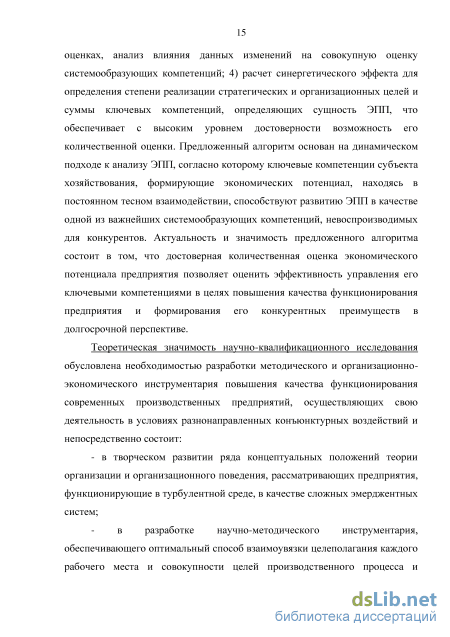 15

оценках, анализ влияния данных изменений на совокупную оценку системообразующих компетенций; 4) расчет синергетического эффекта для определения степени реализации стратегических и организационных целей и суммы ключевых компетенций, определяющих сущность ЭПП, что обеспечивает с высоким уровнем достоверности возможность его количественной оценки. Предложенный алгоритм основан на динамическом подходе к анализу ЭПП, согласно которому ключевые компетенции субъекта хозяйствования, формирующие экономических потенциал, находясь в постоянном тесном взаимодействии, способствуют развитию ЭПП в качестве одной из важнейших системообразующих компетенций, невоспроизводимых для конкурентов. Актуальность и значимость предложенного алгоритма состоит в том, что достоверная количественная оценка экономического потенциала предприятия позволяет оценить эффективность управления его ключевыми компетенциями в целях повышения качества функционирования предприятия и формирования его конкурентных преимуществ в долгосрочной перспективе.

Теоретическая значимость научно-квалификационного исследования обусловлена необходимостью разработки методического и организационно-экономического инструментария повышения качества функционирования современных производственных предприятий, осуществляющих свою деятельность в условиях разнонаправленных конъюнктурных воздействий и непосредственно состоит:

- в творческом развитии ряда концептуальных положений теории организации и организационного поведения, рассматривающих предприятия, функционирующие в турбулентной среде, в качестве сложных эмерджентных систем;

- в разработке научно-методического инструментария, обеспечивающего оптимальный способ взаимоувязки целеполагания каждого рабочего места и совокупности целей производственного процесса и

dsLib.net
библиотека диссертаций